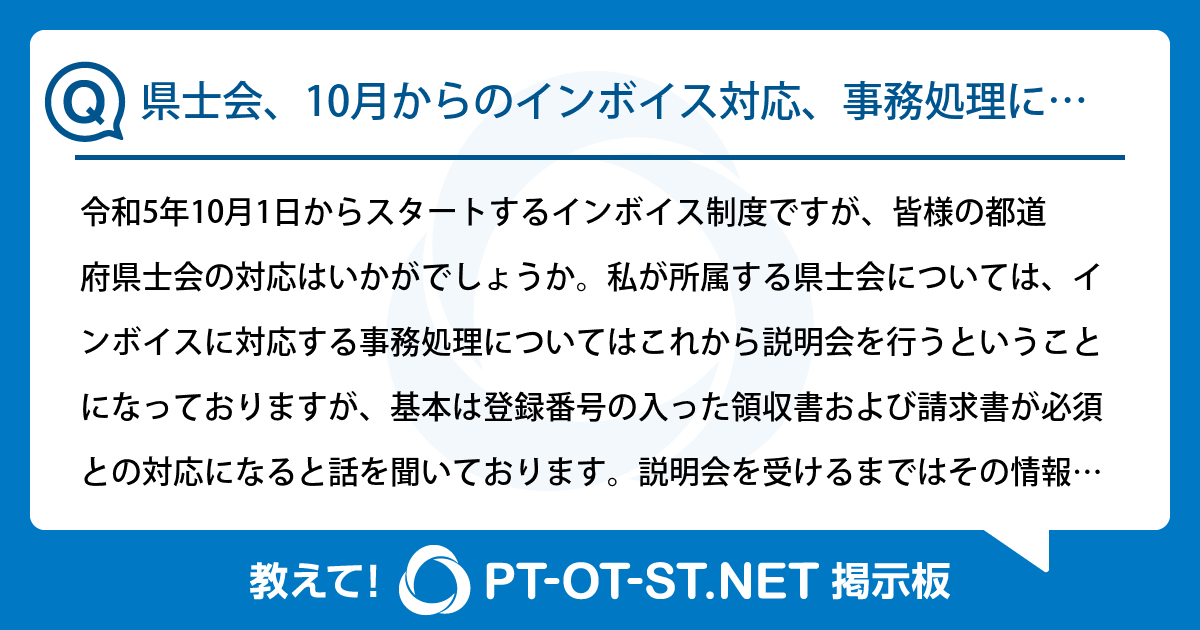 Q 県士会、10月からのインボイス対応、事務処理に…

令和5年10月1日からスタートするインボイス制度ですが、皆様の都道府県士会の対応はいかがでしょうか。私が所属する県士会については、インボイスに対応する事務処理についてはこれから説明会を行うということになっておりますが、基本は登録番号の入った領収書および請求書が必須との対応になると話を聞いております。説明会を受けるまではその情報…

教えて! PT-OT-ST.NET 掲示板